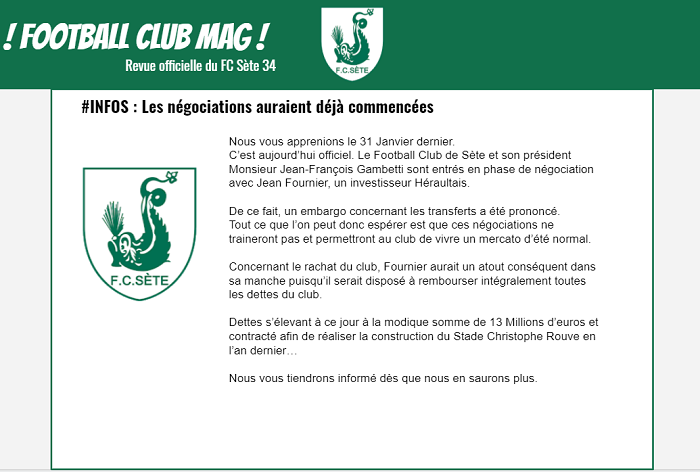 ! FOOTBALL CLUB MAG !

Revue officielle du FC Sète 34

F.C.SÈTE

#INFOS : Les négociations auraient déjà commencées

F.C.SÈTE

Nous vous apprenions le 31 Janvier dernier.
C'est aujourd'hui officiel. Le Football Club de Sète et son président Monsieur Jean-François Gambetti sont entrés en phase de négociation avec Jean Fournier, un investisseur Héraultais.

De ce fait, un embargo concernant les transferts a été prononcé.
Tout ce que l'on peut donc espérer est que ces négociations ne traineront pas et permettront au club de vivre un mercato d'été normal.

Concernant le rachat du club, Fournier aurait un atout conséquent dans sa manche puisqu'il serait disposé à rembourser intégralement toutes les dettes du club.

Dettes s'élevant à ce jour à la modique somme de 13 Millions d'euros et contracté afin de réaliser la construction du Stade Christophe Rouve en l'an dernier…

Nous vous tiendrons informé dès que nous en saurons plus.